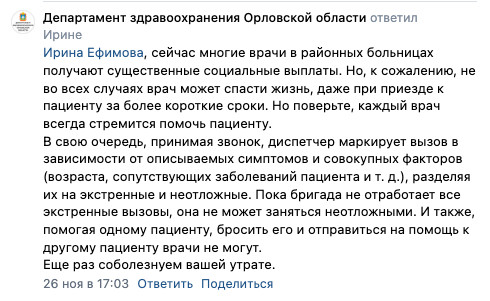 Департамент здравоохранения Орловской области ответил Ирине

Ирина Ефимова, сейчас многие врачи в районных больницах получают существенные социальные выплаты. Но, к сожалению, не во всех случаях врач может спасти жизнь, даже при приезде к пациенту за более короткие сроки. Но поверьте, каждый врач всегда стремится помочь пациенту.
В свою очередь, принимая звонок, диспетчер маркирует вызов в зависимости от описываемых симптомов и совокупных факторов (возраста, сопутствующих заболеваний пациента и т. д.), разделяя их на экстренные и неотложные. Пока бригада не отработает все экстренные вызовы, она не может заняться неотложными. И также, помогая одному пациенту, бросить его и отправиться на помощь к другому пациенту врачи не могут.
Еще раз соболезнуем вашей утрате.

26 ноя в 17:03 Ответить Поделиться